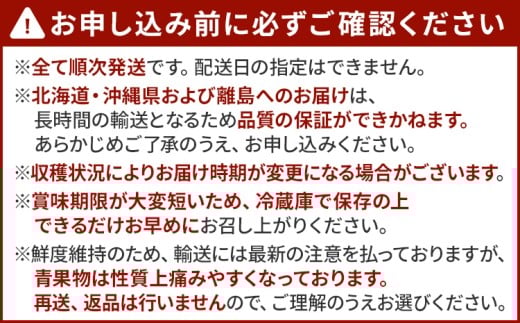 お申し込み前に必ずご確認ください

※全て順次発送です。配送日の指定はできません。

※北海道・沖縄県および離島へのお届けは、長時間の輸送となるため品質の保証ができかねます。あらかじめご了承のうえ、お申し込みください。

※収穫状況によりお届け時期が変更になる場合がございます。

※賞味期限が大変短いため、冷蔵庫で保存の上できるだけお早めにお召し上がりください。

※鮮度維持のため、輸送には最新の注意を払っておりますが、青果物は性質上痛みやすくなっております。再送、返品は行いませんので、ご理解のうえお選びください。